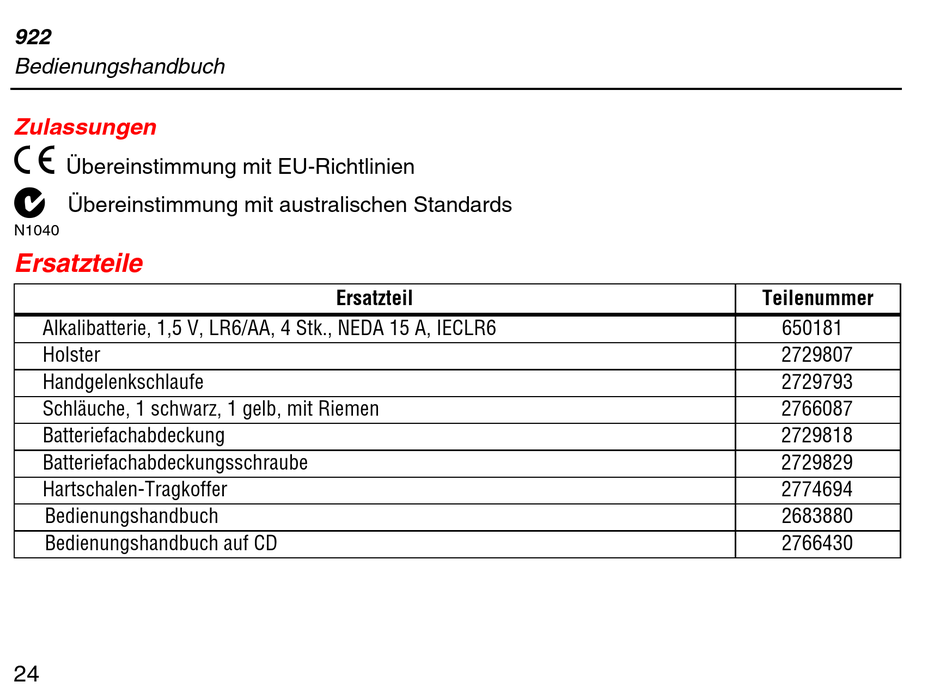 922
Bedienungshandbuch

Zulassungen

CE Übereinstimmung mit EU-Richtlinien

Übereinstimmung mit australischen Standards
N1040

Ersatzteile

| Ersatzteil | Teilenummer |
|---|---|
| Alkalibatterie, 1,5 V, LR6/AA, 4 Stk., NEDA 15 A, IECLR6 | 650181 |
| Holster | 2729807 |
| Handgelenkschlaufe | 2729793 |
| Schläuche, 1 schwarz, 1 gelb, mit Riemen | 2766087 |
| Batteriefachabdeckung | 2729818 |
| Batteriefachabdeckungsschraube | 2729829 |
| Hartschalen-Tragkoffer | 2774694 |
| Bedienungshandbuch | 2683880 |
| Bedienungshandbuch auf CD | 2766430 |

24